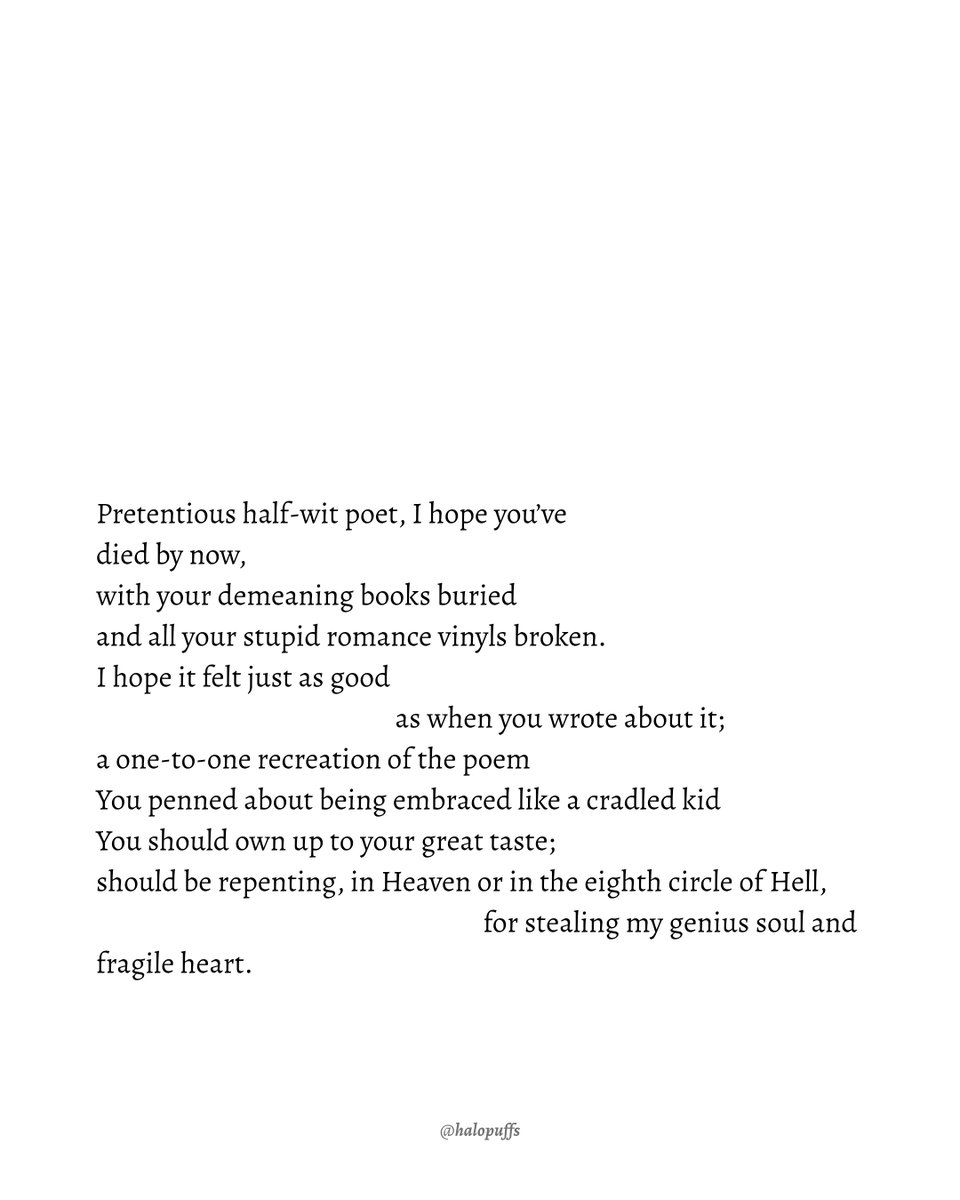 Pretentious half-wit poet, I hope you've
died by now,
with your demeaning books buried
and all your stupid romance vinyls broken.
I hope it felt just as good
as when you wrote about it;
a one-to-one recreation of the poem
You penned about being embraced like a cradled kid
You should own up to your great taste;
should be repenting, in Heaven or in the eighth circle of Hell,
for stealing my genius soul and
fragile heart.

@halopuffs